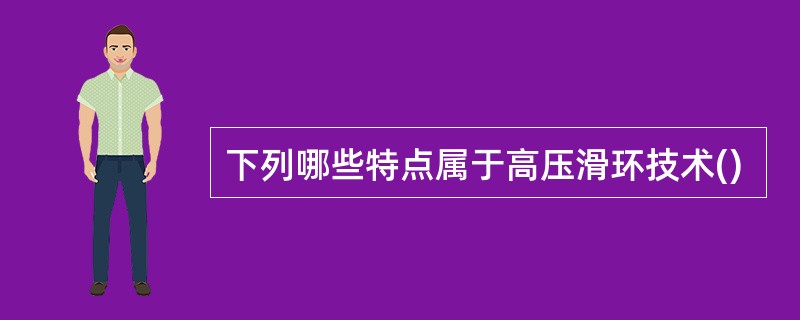 下列哪些特点属于高压滑环技术()